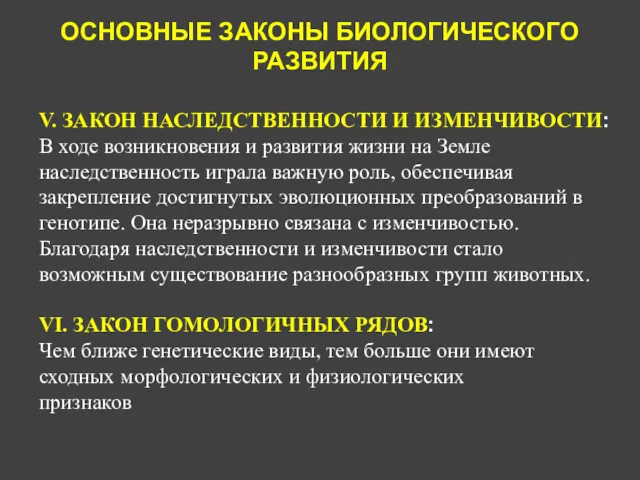 ОСНОВНЫЕ ЗАКОНЫ БИОЛОГИЧЕСКОГО РАЗВИТИЯ

V. ЗАКОН НАСЛЕДСТВЕННОСТИ И ИЗМЕНЧИВОСТИ:
В ходе возникновения и развития жизни на Земле наследственность играла важную роль, обеспечивая закрепление достигнутых эволюционных преобразований в генотипе. Она неразрывно связана с изменчивостью. Благодаря наследственности и изменчивости стало возможным существование разнообразных групп животных.

VI. ЗАКОН ГОМОЛОГИЧНЫХ РЯДОВ:
Чем ближе генетические виды, тем больше они имеют сходных морфологических и физиологических признаков